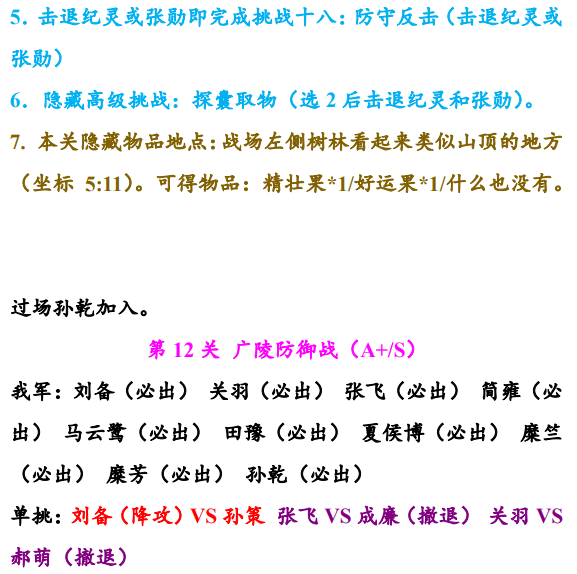 5. 击退纪灵或张勋即完成挑战十八：防守反击（击退纪灵或张勋）

6. 隐藏高级挑战：探囊取物（选 2 后击退纪灵和张勋）。

7. 本关隐藏物品地点：战场左侧树林看起来类似山顶的地方（坐标 5:11）。可得物品：精壮果*1/好运果*1/什么也没有。

过场孙乾加入。

第 12 关 广陵防御战（A+/S）

我军：刘备（必出） 关羽（必出） 张飞（必出） 简雍（必出） 马云鹭（必出） 田豫（必出） 夏侯博（必出） 糜竺（必出） 糜芳（必出） 孙乾（必出）

单挑：刘备（降攻）VS 孙策 张飞 VS 成廉（撤退） 关羽 VS 郝萌（撤退）